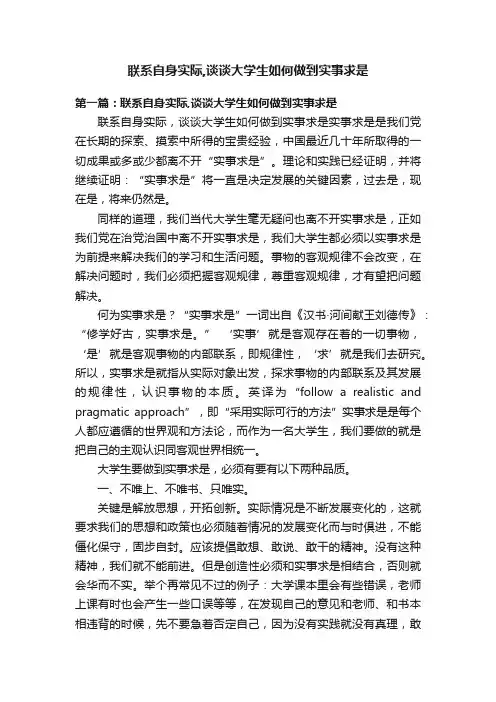 联系自身实际,谈谈大学生如何做到实事求是

第一篇：联系自身实际,谈谈大学生如何做到实事求是

联系自身实际，谈谈大学生如何做到实事求是实事求是是我们党在长期的探索、摸索中所得的宝贵经验，中国最近几十年所取得的一切成果或多或少都离不开“实事求是”。理论和实践已经证明，并将继续证明：“实事求是”将一直是决定发展的关键因素，过去是，现在是，将来仍然是。

同样的道理，我们当代大学生毫无疑问也离不开实事求是，正如我们党在治党治国中离不开实事求是，我们大学生都必须以实事求是为前提来解决我们的学习和生活问题。事物的客观规律不会改变，在解决问题时，我们必须把握客观规律，尊重客观规律，才有望把问题解决。

何为实事求是？“实事求是”一词出自《汉书·河间献王刘德传》：“修学好古，实事求是。”‘实事’就是客观存在着的一切事物，‘是’就是客观事物的内部联系，即规律性，‘求’就是我们去研究。所以，实事求是就指从实际对象出发，探求事物的内部联系及其发展的规律性，认识事物的本质。英译为“follow a realistic and pragmatic approach”，即“采用实际可行的方法”实事求是是每个人都应遵循的世界观和方法论，而作为一名大学生，我们要做的就是把自己的主观认识同客观世界相统一。

大学生要做到实事求是，必须有要有以下两种品质。

一、不唯上、不唯书、只唯实。

关键是解放思想，开拓创新。实际情况是不断发展变化的，这就要求我们的思想和政策也必须随着情况的发展变化而与时俱进，不能僵化保守，固步自封。应该提倡敢想、敢说、敢干的精神。没有这种精神，我们就不能前进。但是创造性必须和实事求是相结合，否则就会华而不实。举个再常见不过的例子：大学课本里会有些错误，老师上课有时也会产生一些口误等等，在发现自己的意见和老师、和书本相违背的时候，先不要急着否定自己，因为没有实践就没有真理，敢